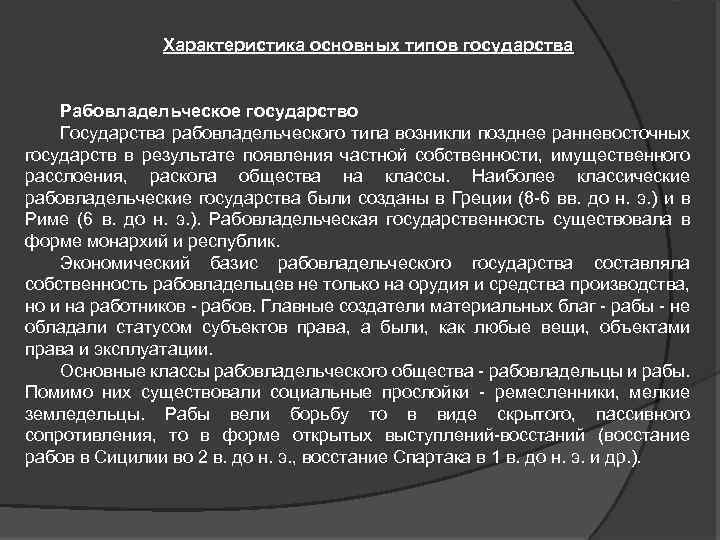 Характеристика основных типов государства

Рабовладельческое государство

Государства рабовладельческого типа возникли позднее ранневосточных государств в результате появления частной собственности, имущественного расслоения, раскола общества на классы. Наиболее классические рабовладельческие государства были созданы в Греции (8-6 вв. до н. э.) и в Риме (6 в. до н. э.). Рабовладельческая государственность существовала в форме монархий и республик.

Экономический базис рабовладельческого государства составляла собственность рабовладельцев не только на орудия и средства производства, но и на работников - рабов. Главные создатели материальных благ - рабы - не обладали статусом субъектов права, а были, как любые вещи, объектами права и эксплуатации.

Основные классы рабовладельческого общества - рабовладельцы и рабы. Помимо них существовали социальные прослойки - ремесленники, мелкие земледельцы. Рабы вели борьбу то в виде скрытого, пассивного сопротивления, то в форме открытых выступлений-восстаний (восстание рабов в Сицилии во 2 в. до н. э., восстание Спартака в 1 в. до н. э. и др.).